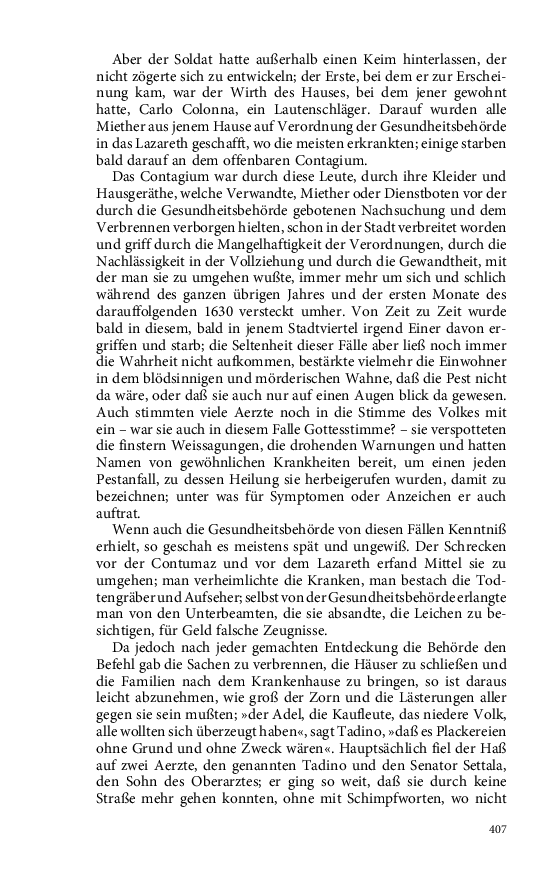 Aber der Soldat hatte außerhalb einen Keim hinterlassen, der nicht zögerte sich zu entwickeln; der Erste, bei dem er zur Erscheinung kam, war der Wirth des Hauses, bei dem jener gewohnt hatte, Carlo Colonna, ein Lautenschläger. Darauf wurden alle Miether aus jenem Hause auf Verordnung der Gesundheitsbehörde in das Lazareth geschafft, wo die meisten erkrankten; einige starben bald darauf an dem offenbaren Contagium.

Das Contagium war durch diese Leute, durch ihre Kleider und Hausgeräthe, welche Verwandte, Miether oder Dienstboten vor der durch die Gesundheitsbehörde gebotenen Nachsuchung und dem Verbrennen verborgen hielten, schon in der Stadt verbreitet worden und griff durch die Mangelhaftigkeit der Verordnungen, durch die Nachlässigkeit in der Vollziehung und durch die Gewandtheit, mit der man sie zu umgehen wußte, immer mehr um sich und schlich während des ganzen übrigen Jahres und der ersten Monate des darauffolgenden 1630 versteckt umher. Von Zeit zu Zeit wurde bald in diesem, bald in jenem Stadtviertel irgend Einer davon ergriffen und starb; die Seltenheit dieser Fälle aber ließ noch immer die Wahrheit nicht aufkommen, bestärkte vielmehr die Einwohner in dem blödsinnigen und mörderischen Wahne, daß die Pest nicht da wäre, oder daß sie auch nur auf einen Augen blick da gewesen. Auch stimmten viele Aerzte noch in die Stimme des Volkes mit ein – war sie auch in diesem Falle Gottesstimme? – sie verspotteten die finstern Weissagungen, die drohenden Warnungen und hatten Namen von gewöhnlichen Krankheiten bereit, um einen jeden Pestanfall, zu dessen Heilung sie herbeigerufen wurden, damit zu bezeichnen; unter was für Symptomen oder Anzeichen er auch auftrat.

Wenn auch die Gesundheitsbehörde von diesen Fällen Kenntniß erhielt, so geschah es meistens spät und ungewiß. Der Schrecken vor der Contumaz und vor dem Lazareth erfand Mittel sie zu umgehen; man verheimlichte die Kranken, man bestach die Todtengräber und Aufseher; selbst von der Gesundheitsbehörde erlangte man von den Unterbeamten, die sie absandte, die Leichen zu besichtigen, für Geld falsche Zeugnisse.

Da jedoch nach jeder gemachten Entdeckung die Behörde den Befehl gab die Sachen zu verbrennen, die Häuser zu schließen und die Familien nach dem Krankenhause zu bringen, so ist daraus leicht abzunehmen, wie groß der Zorn und die Lästerungen aller gegen sie sein mußten; »der Adel, die Kaufleute, das niedere Volk, alle wollten sich überzeugt haben«, sagt Tadino, »daß es Plackereien ohne Grund und ohne Zweck wären«. Hauptsächlich fiel der Haß auf zwei Aerzte, den genannten Tadino und den Senator Settala, den Sohn des Oberarztes; er ging so weit, daß sie durch keine Straße mehr gehen konnten, ohne mit Schimpfworten, wo nicht

407